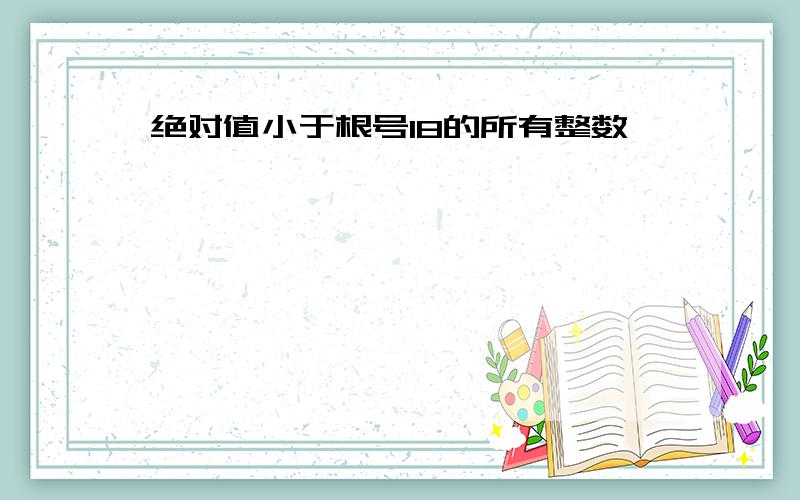 绝对值小于根号18的所有整数